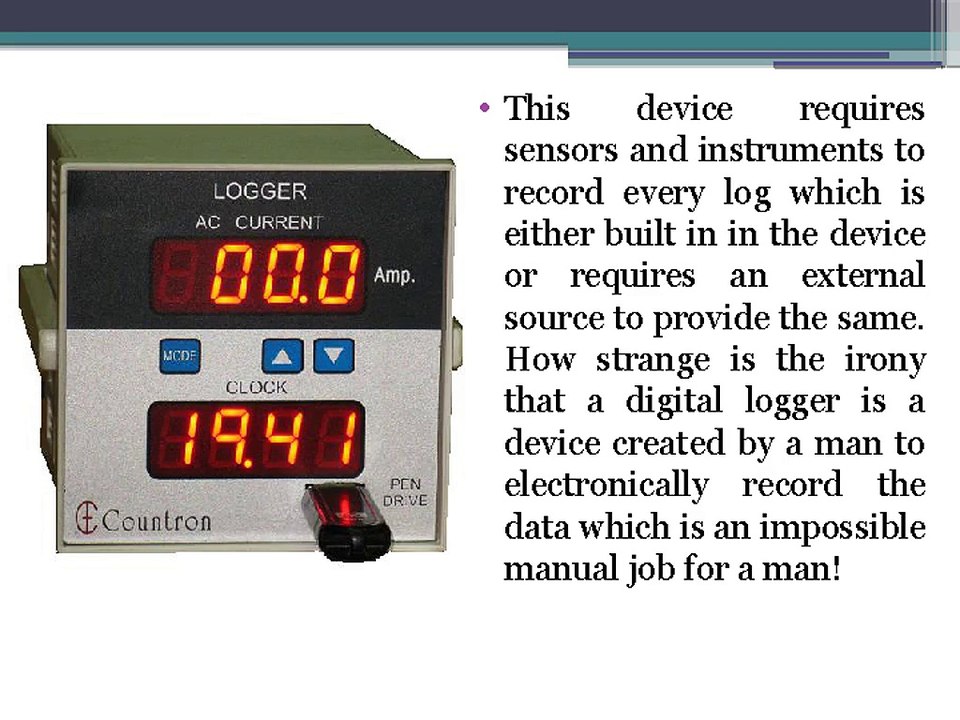 LOGGER
AC CURRENT
00.0
Amp.
MODE
CLOCK
19.41
PEN DRIVE
Countron

• This device requires sensors and instruments to record every log which is either built in in the device or requires an external source to provide the same. How strange is the irony that a digital logger is a device created by a man to electronically record the data which is an impossible manual job for a man!